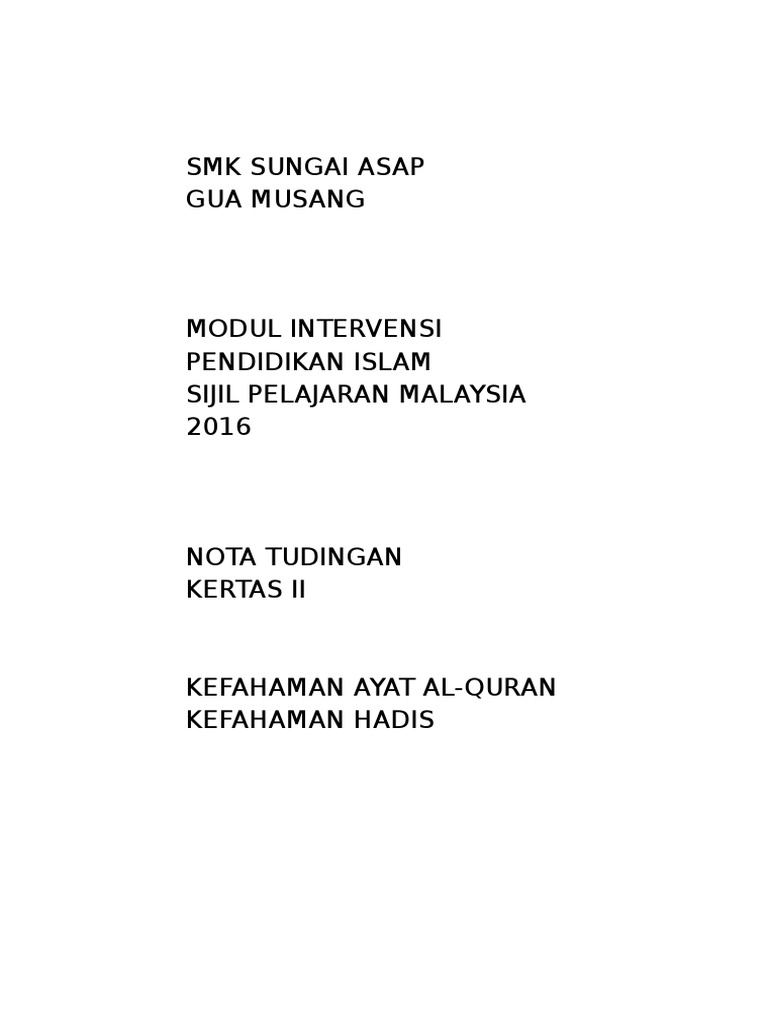 SMK SUNGAI ASAP
GUA MUSANG

MODUL INTERVENSI
PENDIDIKAN ISLAM
SIJIL PELAJARAN MALAYSIA
2016

NOTA TUDINGAN
KERTAS II

KEFAHAMAN AYAT AL-QURAN
KEFAHAMAN HADIS